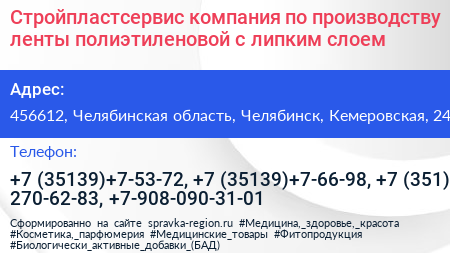 Стройпластсервис компания по производству ленты полиэтиленовой с липким слоем

Адрес:

456612, Челябинская область, Челябинск, Кемеровская, 24

Телефон:

+7 (35139)+7-53-72, +7 (35139)+7-66-98, +7 (351) 270-62-83, +7-908-090-31-01

Сформированно на сайте spravka-region.ru #Медицина,_здоровье,_красота #Косметика,_парфюмерия #Медицинские_товары #Фитопродукция #Биологически_активные_добавки_(БАД)